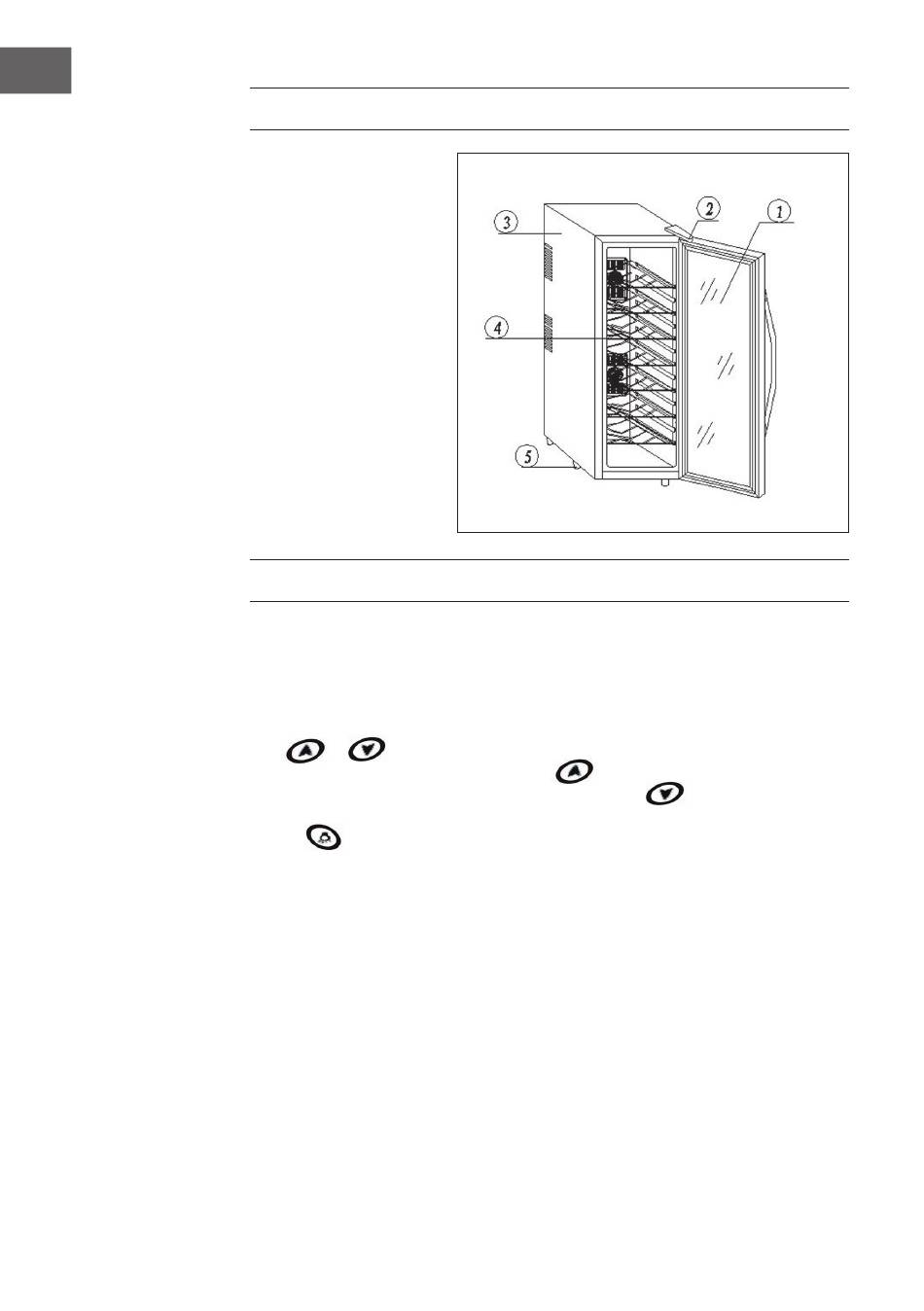 3

2

1

4

5